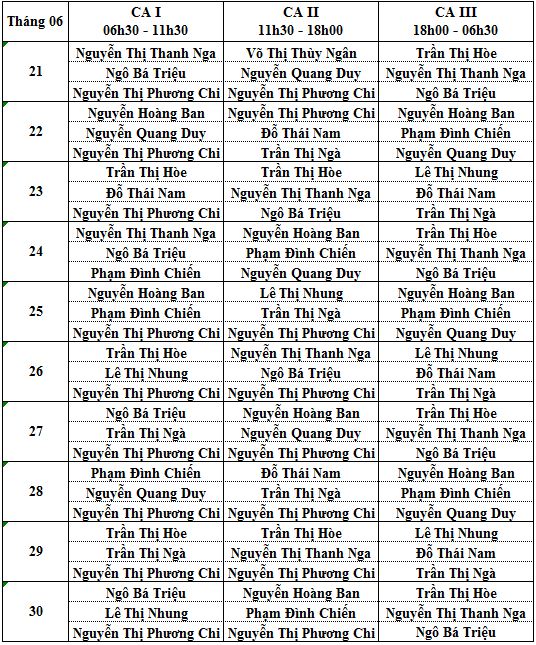 | Tháng 06 | CA I 06h30 - 11h30 | CA II 11h30 - 18h00 | CA III 18h00 - 06h30 |
|---|---|---|---|
| 21 | Nguyễn Thị Thanh Nga | Võ Thị Thùy Ngân | Trần Thị Hòe |
| | Ngô Bá Triệu | Nguyễn Quang Duy | Nguyễn Thị Thanh Nga |
| | Nguyễn Thị Phương Chi | Nguyễn Thị Phương Chi | Ngô Bá Triệu |
| 22 | Nguyễn Hoàng Ban | Nguyễn Thị Phương Chi | Nguyễn Hoàng Ban |
| | Nguyễn Quang Duy | Đỗ Thái Nam | Phạm Đình Chiến |
| | Nguyễn Thị Phương Chi | Trần Thị Ngà | Nguyễn Quang Duy |
| 23 | Trần Thị Hòe | Trần Thị Hòe | Lê Thị Nhung |
| | Đỗ Thái Nam | Nguyễn Thị Thanh Nga | Đỗ Thái Nam |
| | Nguyễn Thị Phương Chi | Ngô Bá Triệu | Trần Thị Ngà |
| 24 | Nguyễn Thị Thanh Nga | Nguyễn Hoàng Ban | Trần Thị Hòe |
| | Ngô Bá Triệu | Phạm Đình Chiến | Nguyễn Thị Thanh Nga |
| | Phạm Đình Chiến | Nguyễn Quang Duy | Ngô Bá Triệu |
| 25 | Nguyễn Hoàng Ban | Lê Thị Nhung | Nguyễn Hoàng Ban |
| | Phạm Đình Chiến | Trần Thị Ngà | Phạm Đình Chiến |
| | Nguyễn Thị Phương Chi | Nguyễn Thị Phương Chi | Nguyễn Quang Duy |
| 26 | Trần Thị Hòe | Nguyễn Thị Thanh Nga | Lê Thị Nhung |
| | Lê Thị Nhung | Ngô Bá Triệu | Đỗ Thái Nam |
| | Nguyễn Thị Phương Chi | Nguyễn Thị Phương Chi | Trần Thị Ngà |
| 27 | Ngô Bá Triệu | Nguyễn Hoàng Ban | Trần Thị Hòe |
| | Trần Thị Ngà | Nguyễn Quang Duy | Nguyễn Thị Thanh Nga |
| | Nguyễn Thị Phương Chi | Nguyễn Thị Phương Chi | Ngô Bá Triệu |
| 28 | Phạm Đình Chiến | Đỗ Thái Nam | Nguyễn Hoàng Ban |
| | Nguyễn Quang Duy | Trần Thị Ngà | Phạm Đình Chiến |
| | Nguyễn Thị Phương Chi | Nguyễn Thị Phương Chi | Nguyễn Quang Duy |
| 29 | Trần Thị Hòe | Trần Thị Hòe | Lê Thị Nhung |
| | Trần Thị Ngà | Nguyễn Thị Thanh Nga | Đỗ Thái Nam |
| | Nguyễn Thị Phương Chi | Nguyễn Thị Phương Chi | Trần Thị Ngà |
| 30 | Ngô Bá Triệu | Nguyễn Hoàng Ban | Trần Thị Hòe |
| | Lê Thị Nhung | Phạm Đình Chiến | Nguyễn Thị Thanh Nga |
| | Nguyễn Thị Phương Chi | Nguyễn Thị Phương Chi | Ngô Bá Triệu |